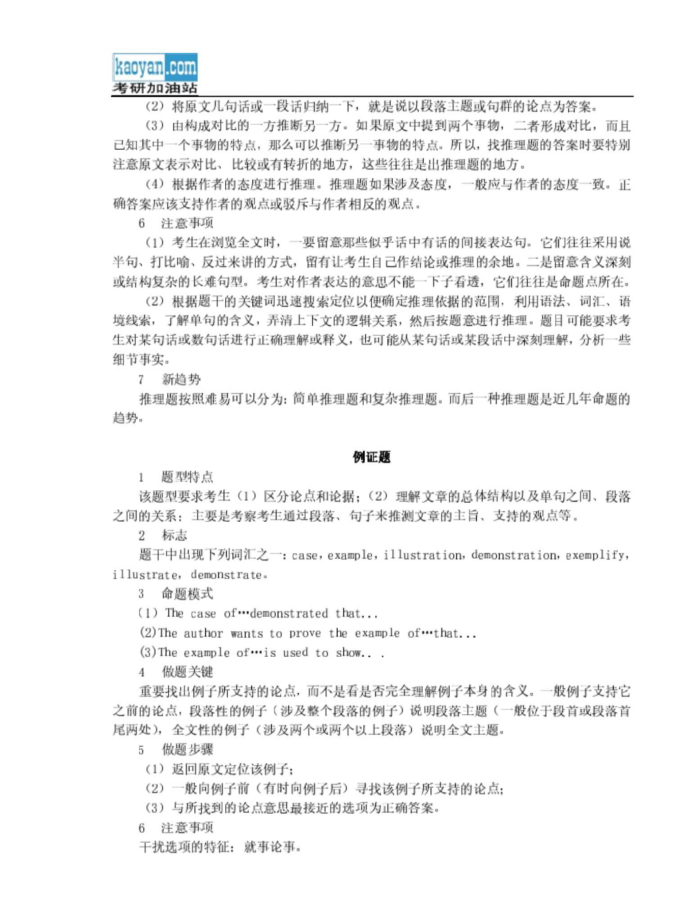 kaoyan.com
考研加油站

（2）将原文几句话或一段话归纳一下，就是说以段落主题或句群的论点为答案。

（3）由构成对比的一方推断另一方。如果原文中提到两个事物，二者形成对比，而且已知其中一个事物的特点，那么可以推断另一事物的特点。所以，找推理题的答案时要特别注意原文表示对比、比较或有转折的地方，这些往往是出推理题的地方。

（4）根据作者的态度进行推理。推理题如果涉及态度，一般应与作者的态度一致。正确答案应该支持作者的观点或驳斥与作者相反的观点。

6 注意事项

（1）考生在浏览全文时，一要留意那些似乎话中有话的间接表达句。它们往往采用说半句、打比喻、反过来讲的方式，留有让考生自己作结论或推理的余地。二是留意含义深刻或结构复杂的长难句型。考生对作者表达的意思不能一下子看透，它们往往是命题点所在。

（2）根据题干的关键词迅速搜索定位以便确定推理依据的范围，利用语法、词汇、语境线索，了解单句的含义，弄清上下文的逻辑关系，然后按题意进行推理。题目可能要求考生对某句话或数句话进行正确理解或释义，也可能从某句话或某段话中深刻理解，分析一些细节事实。

7 新趋势

推理题按照难易可以分为：简单推理题和复杂推理题。而后一种推理题是近几年命题的趋势。

例证题

1 题型特点

该题型要求考生（1）区分论点和论据；（2）理解文章的总体结构以及单句之间、段落之间的关系；主要是考察考生通过段落、句子来推测文章的主旨、支持的观点等。

2 标志

题干中出现下列词汇之一：case，example，illustration，demonstration，exemplify，illustrate，demonstrate。

3 命题模式

（1）The case of…demonstrated that...

(2)The author wants to prove the example of…that...

(3)The example of…is used to show.. .

4 做题关键

重要找出例子所支持的论点，而不是看是否完全理解例子本身的含义。一般例子支持它之前的论点，段落性的例子（涉及整个段落的例子）说明段落主题（一般位于段首或段落首尾两处），全文性的例子（涉及两个或两个以上段落）说明全文主题。

5 做题步骤

（1）返回原文定位该例子；

（2）一般向例子前（有时向例子后）寻找该例子所支持的论点；

（3）与所找到的论点意思最接近的选项为正确答案。

6 注意事项

干扰选项的特征：就事论事。